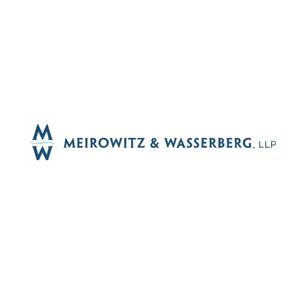 M
W
MEIROWITZ & WASSERBERG, LLP